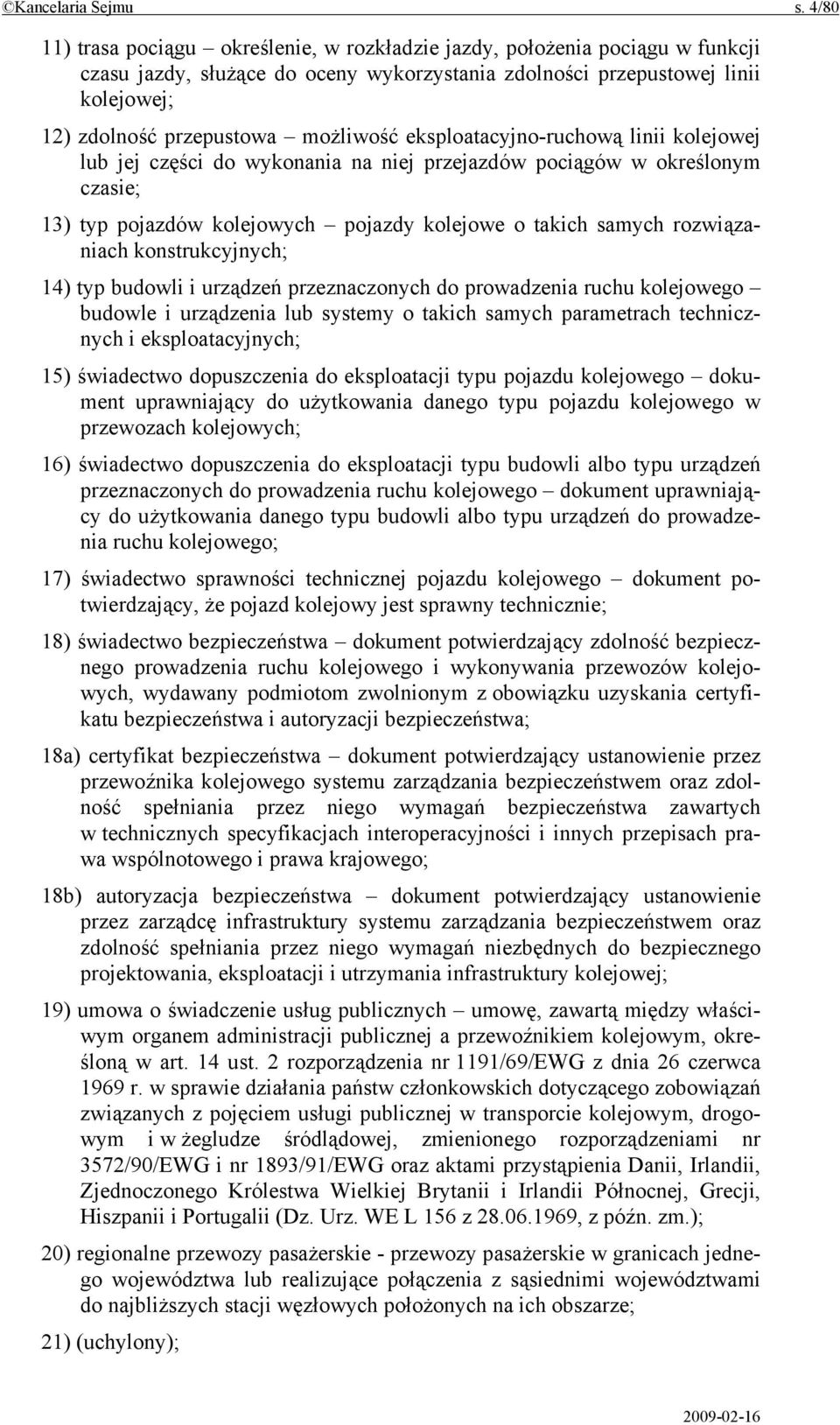 ©Kancelaria Sejmu s. 4/80

11) trasa pociągu – określenie, w rozkładzie jazdy, położenia pociągu w funkcji czasu jazdy, służące do oceny wykorzystania zdolności przepustowej linii kolejowej;

12) zdolność przepustowa – możliwość eksploatacyjno-ruchową linii kolejowej lub jej części do wykonania na niej przejazdów pociągów w określonym czasie;

13) typ pojazdów kolejowych – pojazdy kolejowe o takich samych rozwiązaniach konstrukcyjnych;

14) typ budowli i urządzeń przeznaczonych do prowadzenia ruchu kolejowego – budowle i urządzenia lub systemy o takich samych parametrach technicznych i eksploatacyjnych;

15) świadectwo dopuszczenia do eksploatacji typu pojazdu kolejowego – dokument uprawniający do użytkowania danego typu pojazdu kolejowego w przewozach kolejowych;

16) świadectwo dopuszczenia do eksploatacji typu budowli albo typu urządzeń przeznaczonych do prowadzenia ruchu kolejowego – dokument uprawniający do użytkowania danego typu budowli albo typu urządzeń do prowadzenia ruchu kolejowego;

17) świadectwo sprawności technicznej pojazdu kolejowego – dokument potwierdzający, że pojazd kolejowy jest sprawny technicznie;

18) świadectwo bezpieczeństwa – dokument potwierdzający zdolność bezpiecznego prowadzenia ruchu kolejowego i wykonywania przewozów kolejowych, wydawany podmiotom zwolnionym z obowiązku uzyskania certyfikatu bezpieczeństwa i autoryzacji bezpieczeństwa;

18a) certyfikat bezpieczeństwa – dokument potwierdzający ustanowienie przez przewoźnika kolejowego systemu zarządzania bezpieczeństwem oraz zdolność spełniania przez niego wymagań bezpieczeństwa zawartych w technicznych specyfikacjach interoperacyjności i innych przepisach prawa wspólnotowego i prawa krajowego;

18b) autoryzacja bezpieczeństwa – dokument potwierdzający ustanowienie przez zarządcę infrastruktury systemu zarządzania bezpieczeństwem oraz zdolność spełniania przez niego wymagań niezbędnych do bezpiecznego projektowania, eksploatacji i utrzymania infrastruktury kolejowej;

19) umowa o świadczenie usług publicznych – umowę, zawartą między właściwym organem administracji publicznej a przewoźnikiem kolejowym, określoną w art. 14 ust. 2 rozporządzenia nr 1191/69/EWG z dnia 26 czerwca 1969 r. w sprawie działania państw członkowskich dotyczącego zobowiązań związanych z pojęciem usługi publicznej w transporcie kolejowym, drogowym i w żegludze śródlądowej, zmienionego rozporządzeniami nr 3572/90/EWG i nr 1893/91/EWG oraz aktami przystąpienia Danii, Irlandii, Zjednoczonego Królestwa Wielkiej Brytanii i Irlandii Północnej, Grecji, Hiszpanii i Portugalii (Dz. Urz. WE L 156 z 28.06.1969, z późn. zm.);

20) regionalne przewozy pasażerskie - przewozy pasażerskie w granicach jednego województwa lub realizujące połączenia z sąsiednimi województwami do najbliższych stacji węzłowych położonych na ich obszarze;

21) (uchylony);

2009-02-16